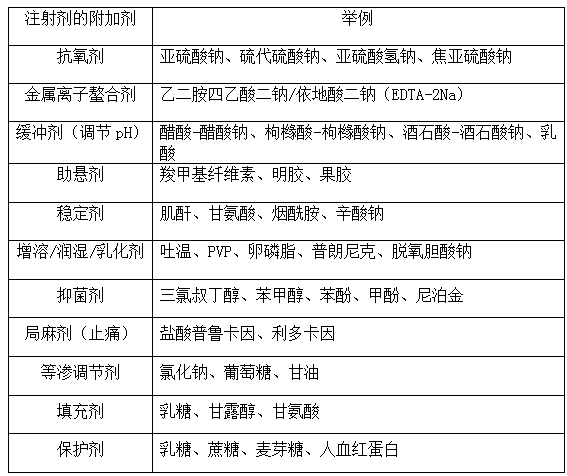 | 注射剂的附加剂 | 举例 |
|---|---|
| 抗氧剂 | 亚硫酸钠、硫代硫酸钠、亚硫酸氢钠、焦亚硫酸钠 |
| 金属离子螯合剂 | 乙二胺四乙酸二钠/依地酸二钠（EDTA-2Na） |
| 缓冲剂（调节 pH） | 醋酸-醋酸钠、枸橼酸-枸橼酸钠、酒石酸-酒石酸钠、乳酸 |
| 助悬剂 | 羧甲基纤维素、明胶、果胶 |
| 稳定剂 | 肌酐、甘氨酸、烟酰胺、辛酸钠 |
| 增溶/润湿/乳化剂 | 吐温、PVP、卵磷脂、普朗尼克、脱氧胆酸钠 |
| 抑菌剂 | 三氯叔丁醇、苯甲醇、苯酚、甲酚、尼泊金 |
| 局麻剂（止痛） | 盐酸普鲁卡因、利多卡因 |
| 等渗调节剂 | 氯化钠、葡萄糖、甘油 |
| 填充剂 | 乳糖、甘露醇、甘氨酸 |
| 保护剂 | 乳糖、蔗糖、麦芽糖、人血红蛋白 |